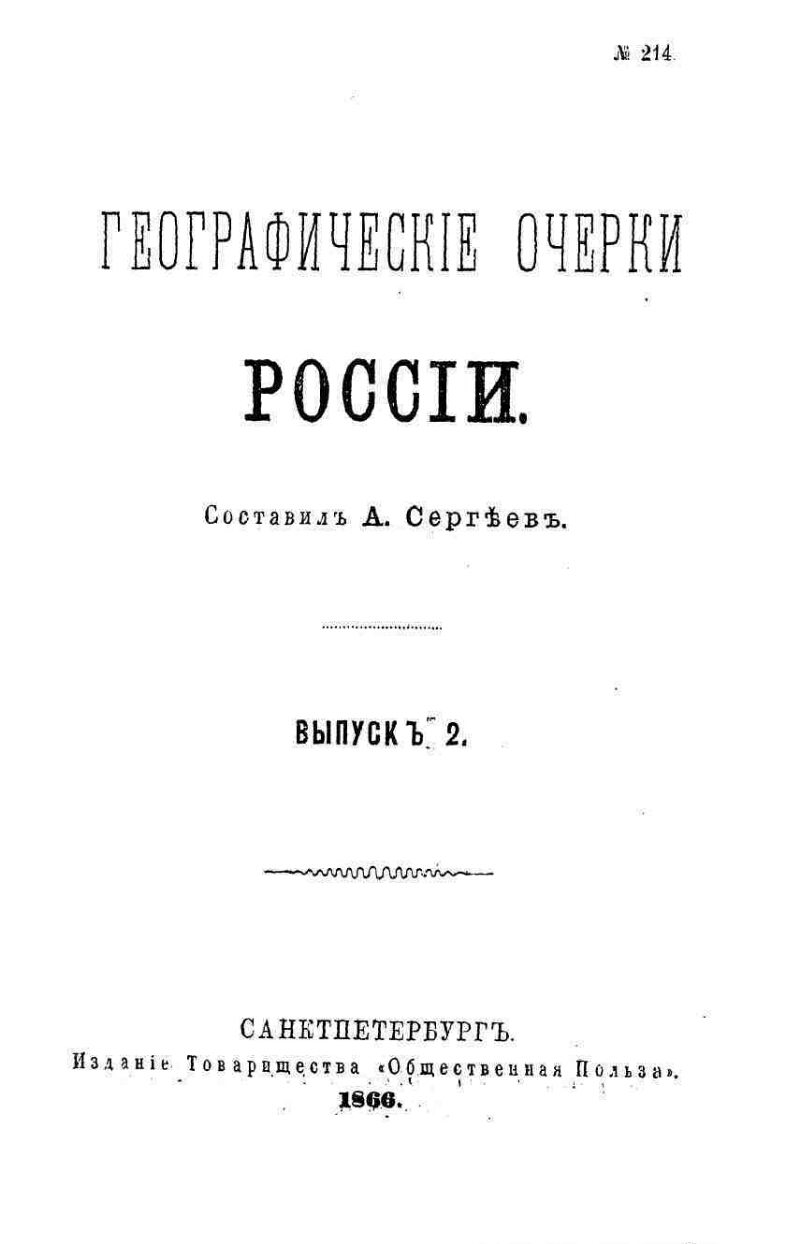 № 214

ГЕОГРАФИЧЕСКІЕ ОЧЕРКИ

РОССІИ.

Составилъ А. Сергѣевъ.

ВЫПУСКЪ 2.

САНКТПЕТЕРБУРГЪ.
Изданіе Товарищества «Общественная Польза».
1866.